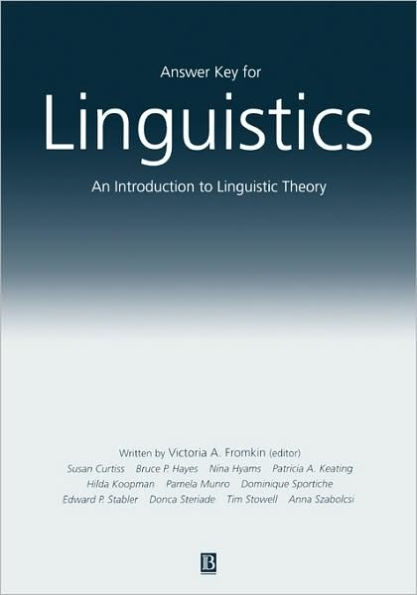 Answer Key for

Linguistics

An Introduction to Linguistic Theory

Written by Victoria A. Fromkin (editor)
Susan Curtiss  Bruce P. Hayes  Nina Hyams  Patricia A. Keating
Hilda Koopman  Pamela Munro  Dominique Sportiche
Edward P. Stabler  Donca Steriade  Tim Stowell  Anna Szabolcsi

B